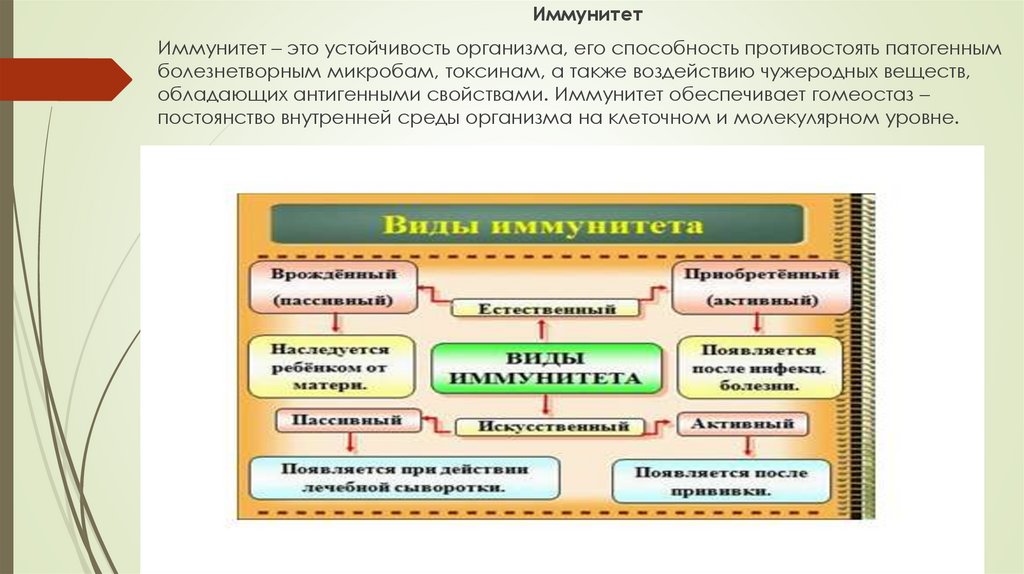 Иммунитет

Иммунитет – это устойчивость организма, его способность противостоять патогенным болезнетворным микробам, токсинам, а также воздействию чужеродных веществ, обладающих антигенными свойствами. Иммунитет обеспечивает гомеостаз – постоянство внутренней среды организма на клеточном и молекулярном уровне.

Виды иммунитета

Врождённый (пассивный)

Естественный

Приобретённый (активный)

Наследуется ребёнком от матери.

ВИДЫ ИММУНИТЕТА

Появляется после инфекц. болезни.

Пассивный

Искусственный

Активный

Появляется при действии лечебной сыворотки.

Появляется после прививки.